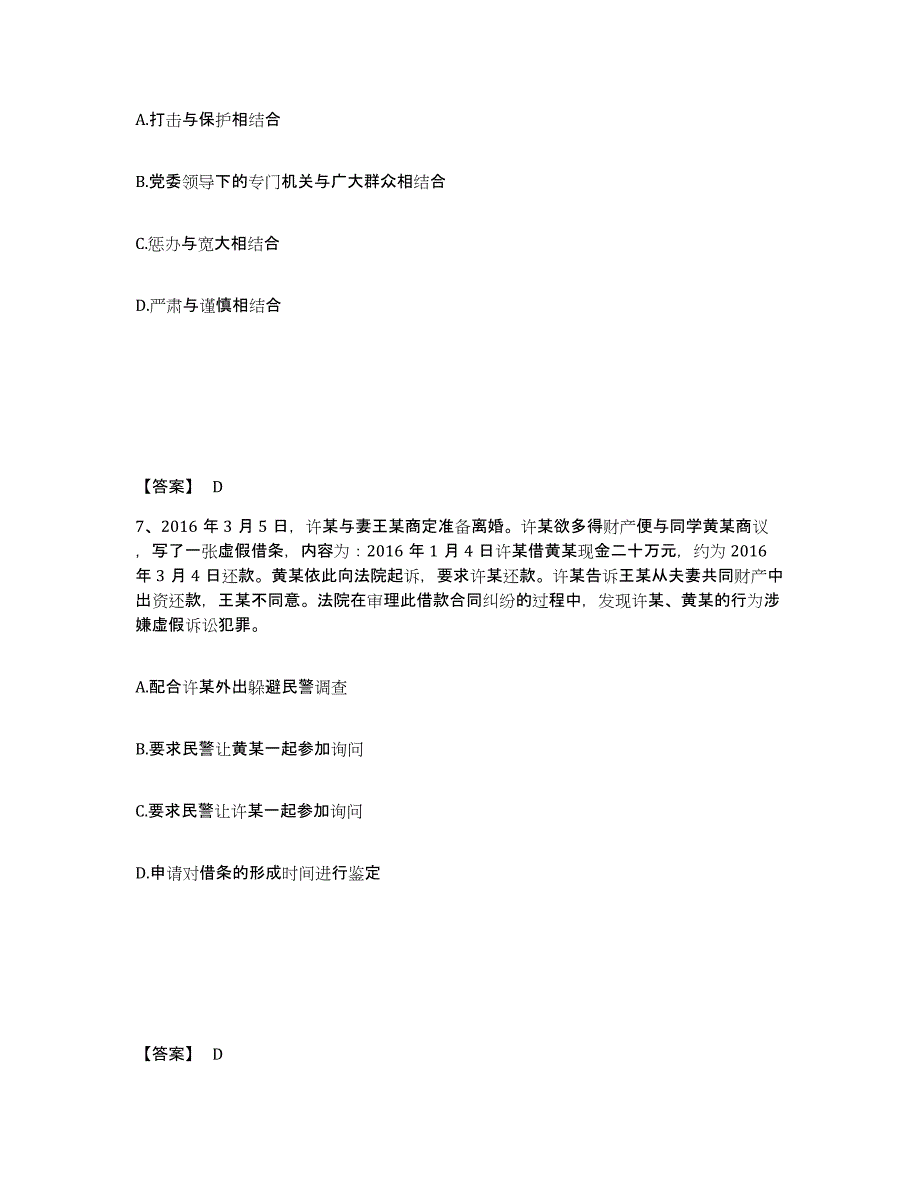 A.打击与保护相结合

B.党委领导下的专门机关与广大群众相结合

C.惩办与宽大相结合

D.严肃与谨慎相结合

【答案】 D

7、2016 年 3 月 5 日，许某与妻王某商定准备离婚。许某欲多得财产便与同学黄某商议，写了一张虚假借条，内容为：2016 年 1 月 4 日许某借黄某现金二十万元，约为 2016 年 3 月 4 日还款。黄某依此向法院起诉，要求许某还款。许某告诉王某从夫妻共同财产中出资还款，王某不同意。法院在审理此借款合同纠纷的过程中，发现许某、黄某的行为涉嫌虚假诉讼犯罪。

A.配合许某外出躲避民警调查

B.要求民警让黄某一起参加询问

C.要求民警让许某一起参加询问

D.申请对借条的形成时间进行鉴定

【答案】 D